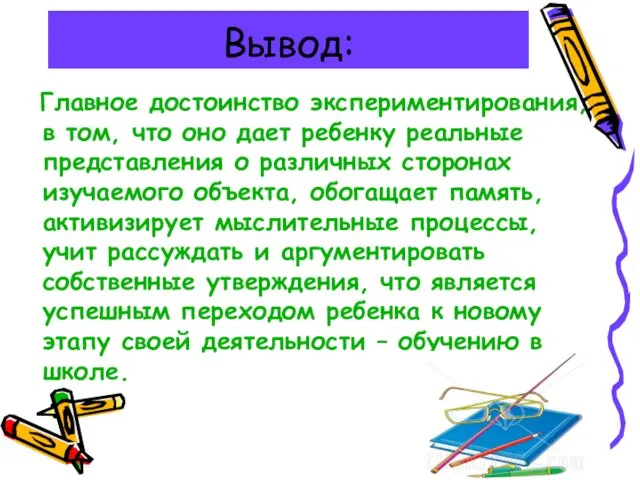 Вывод:

Главное достоинство экспериментирования, в том, что оно дает ребенку реальные представления о различных сторонах изучаемого объекта, обогащает память, активизирует мыслительные процессы, учит рассуждать и аргументировать собственные утверждения, что является успешным переходом ребенка к новому этапу своей деятельности – обучению в школе.